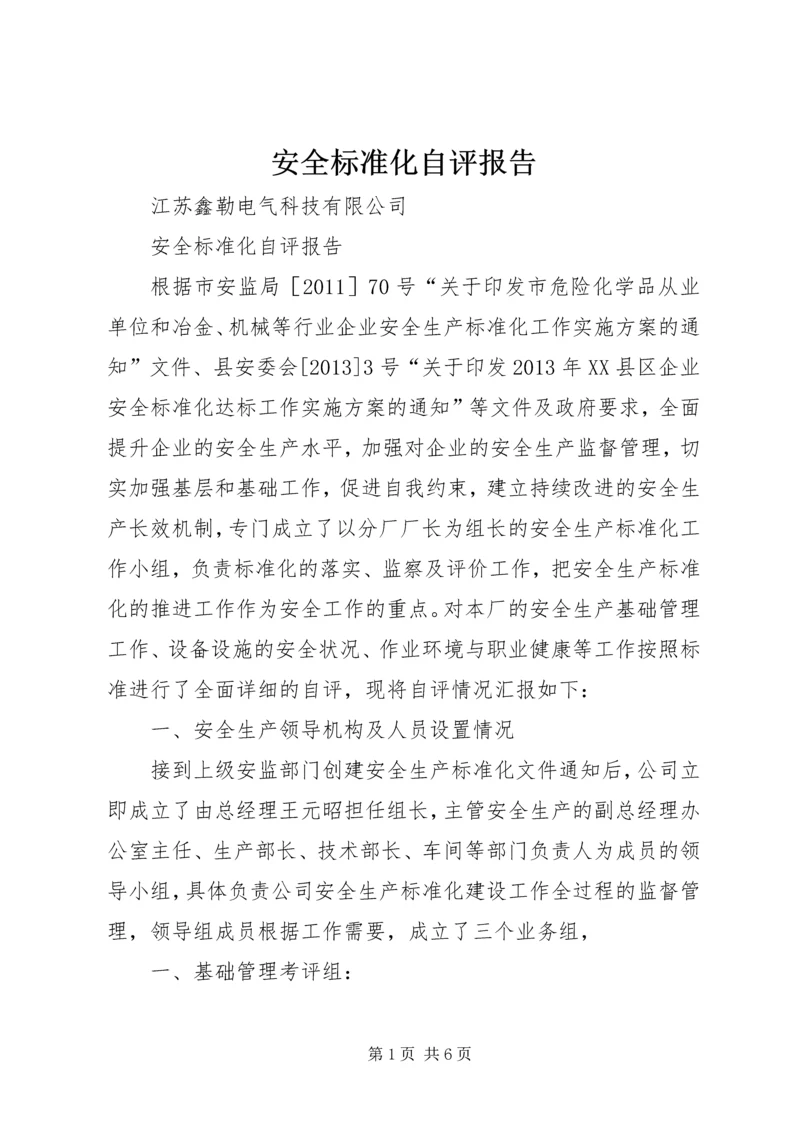 安全标准化自评报告

江苏鑫勒电气科技有限公司

安全标准化自评报告

根据市安监局［2011］70号“关于印发市危险化学品从业单位和冶金、机械等行业企业安全生产标准化工作实施方案的通知”文件、县安委会[2013]3号“关于印发2013年XX县区企业安全标准化达标工作实施方案的通知”等文件及政府要求，全面提升企业的安全生产水平，加强对企业的安全生产监督管理，切实加强基层和基础工作，促进自我约束，建立持续改进的安全生产长效机制，专门成立了以分厂厂长为组长的安全生产标准化工作小组，负责标准化的落实、监察及评价工作，把安全生产标准化的推进工作作为安全工作的重点。对本厂的安全生产基础管理工作、设备设施的安全状况、作业环境与职业健康等工作按照标准进行了全面详细的自评，现将自评情况汇报如下：

一、安全生产领导机构及人员设置情况

接到上级安监部门创建安全生产标准化文件通知后，公司立即成立了由总经理王元昭担任组长，主管安全生产的副总经理办公室主任、生产部长、技术部长、车间等部门负责人为成员的领导小组，具体负责公司安全生产标准化建设工作全过程的监督管理，领导组成员根据工作需要，成立了三个业务组，

一、基础管理考评组：

第1页 共6页